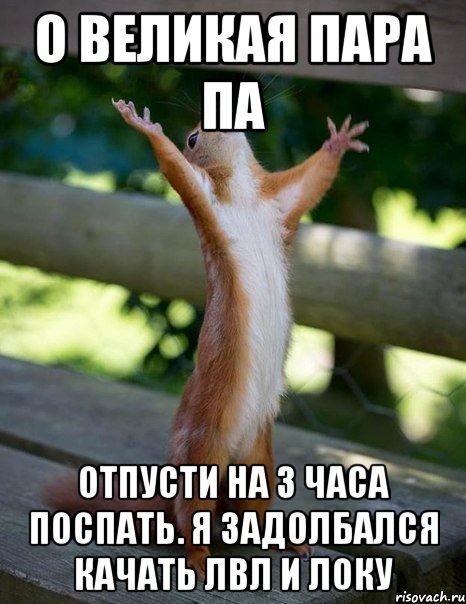 О ВЕЛИКАЯ ПАРА ПА

ОТПУСТИ НА 3 ЧАСА ПОСПАТЬ. Я ЗАДОЛБАЛСЯ КАЧАТЬ ЛВЛ И ЛОКУ

risovach.ru